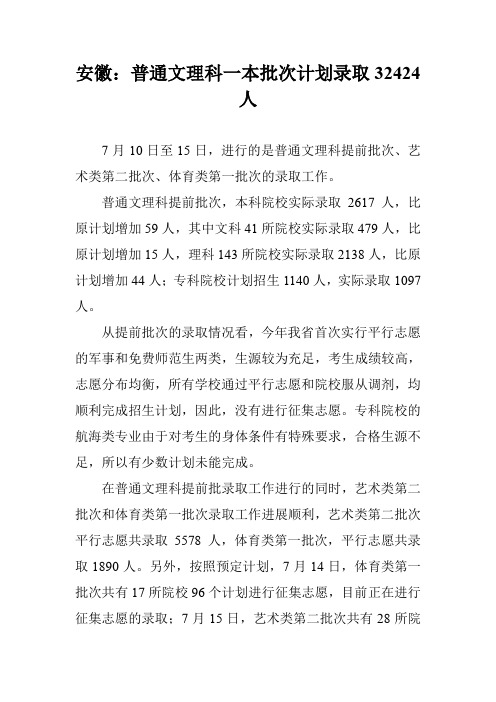 安徽：普通文理科一本批次计划录取 32424 人

7 月 10 日至 15 日，进行的是普通文理科提前批次、艺术类第二批次、体育类第一批次的录取工作。

普通文理科提前批次，本科院校实际录取 2617 人，比原计划增加 59 人，其中文科 41 所院校实际录取 479 人，比原计划增加 15 人，理科 143 所院校实际录取 2138 人，比原计划增加 44 人；专科院校计划招生 1140 人，实际录取 1097 人。

从提前批次的录取情况看，今年我省首次实行平行志愿的军事和免费师范生两类，生源较为充足，考生成绩较高，志愿分布均衡，所有学校通过平行志愿和院校服从调剂，均顺利完成招生计划，因此，没有进行征集志愿。专科院校的航海类专业由于对考生的身体条件有特殊要求，合格生源不足，所以有少数计划未能完成。

在普通文理科提前批录取工作进行的同时，艺术类第二批次和体育类第一批次录取工作进展顺利，艺术类第二批次平行志愿共录取 5578 人，体育类第一批次，平行志愿共录取 1890 人。另外，按照预定计划，7 月 14 日，体育类第一批次共有 17 所院校 96 个计划进行征集志愿，目前正在进行征集志愿的录取；7 月 15 日，艺术类第二批次共有 28 所院